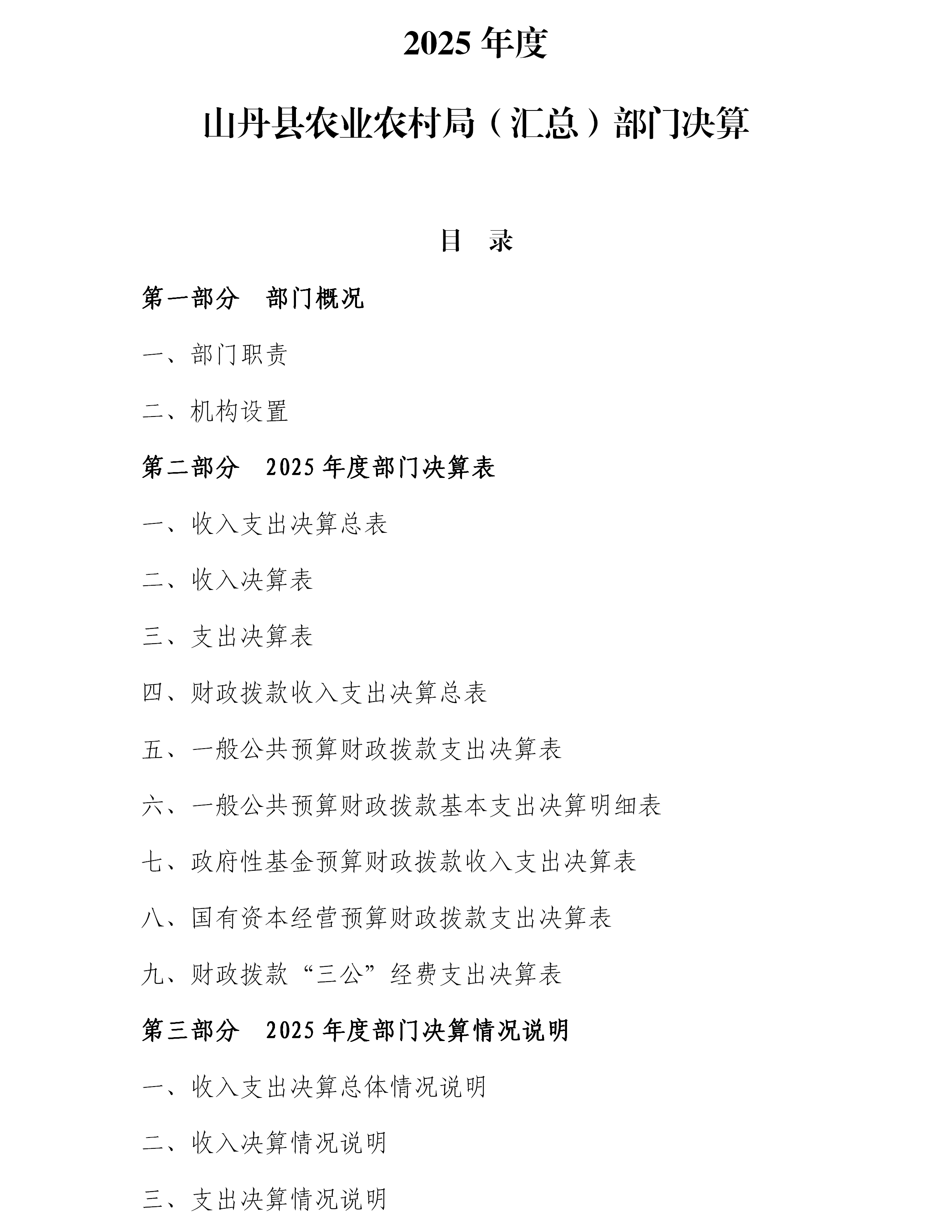 2025 年度

山丹县农业农村局（汇总）部门决算

目　录

第一部分　部门概况

一、部门职责

二、机构设置

第二部分　2025 年度部门决算表

一、收入支出决算总表

二、收入决算表

三、支出决算表

四、财政拨款收入支出决算总表

五、一般公共预算财政拨款支出决算表

六、一般公共预算财政拨款基本支出决算明细表

七、政府性基金预算财政拨款收入支出决算表

八、国有资本经营预算财政拨款支出决算表

九、财政拨款“三公”经费支出决算表

第三部分　2025 年度部门决算情况说明

一、收入支出决算总体情况说明

二、收入决算情况说明

三、支出决算情况说明